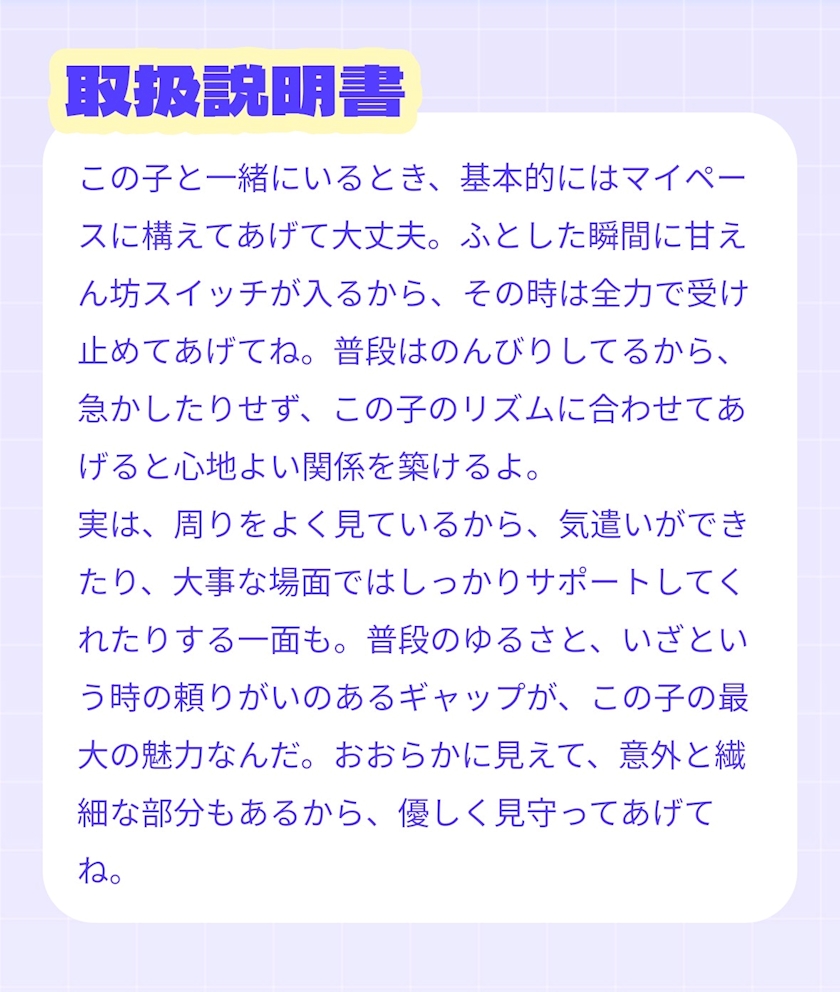 取扱説明書

この子と一緒にいるとき、基本的にはマイペースに構えてあげて大丈夫。ふとした瞬間に甘えん坊スイッチが入るから、その時は全力で受け止めてあげてね。普段はのんびりしてるから、急かしたりせず、この子のリズムに合わせてあげると心地よい関係を築けるよ。

実は、周りをよく見ているから、気遣いができたり、大事な場面ではしっかりサポートしてくれたりする一面も。普段のゆるさと、いざという時の頼りがいのあるギャップが、この子の最大の魅力なんだ。おおらかに見えて、意外と繊細な部分もあるから、優しく見守ってあげてね。